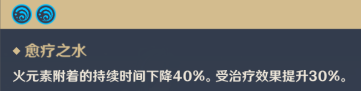 ◆ 愈疗之水

火元素附着的持续时间下降40%。受治疗效果提升30%。